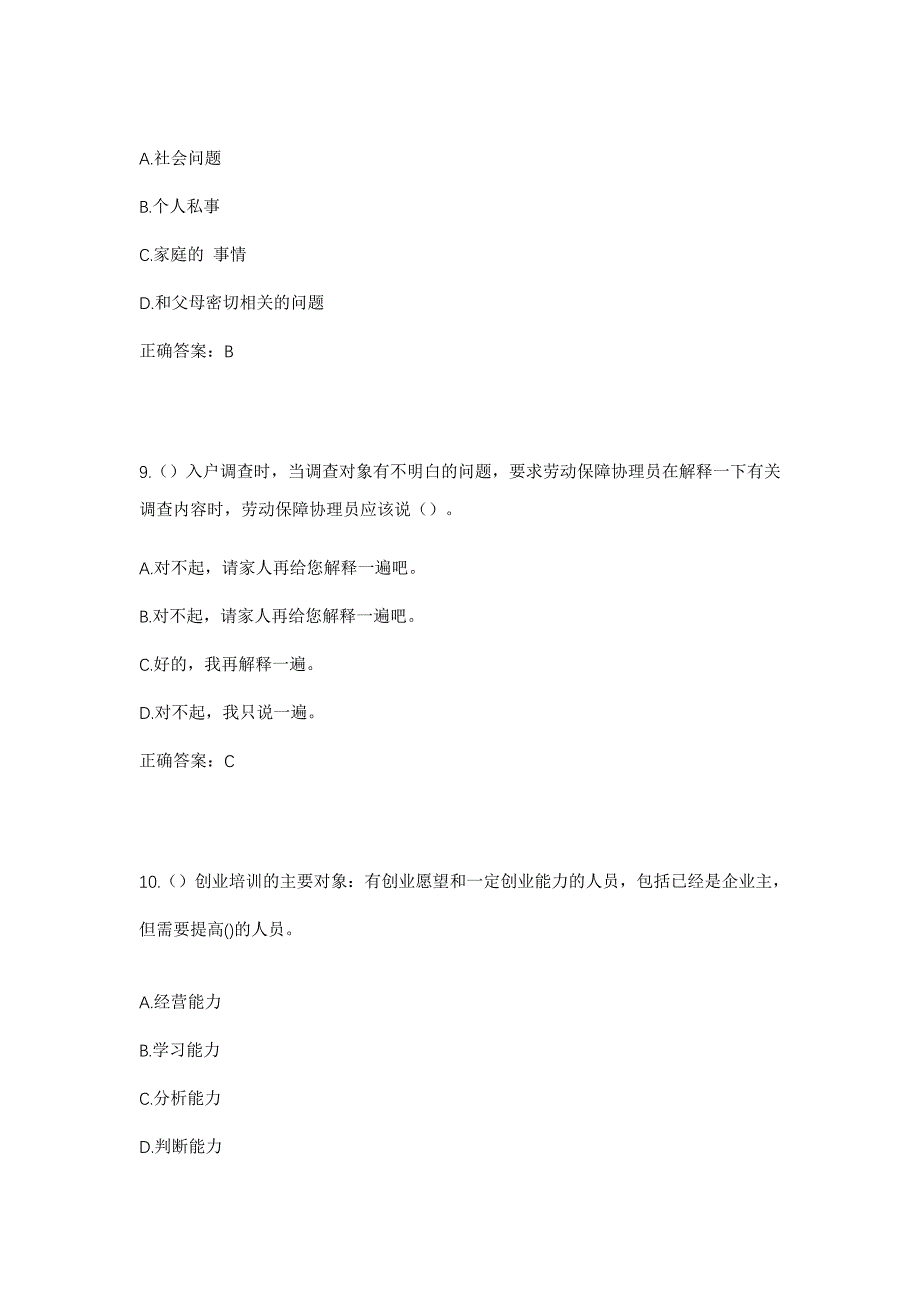 A.社会问题

B.个人私事

C.家庭的 事情

D.和父母密切相关的问题

正确答案：B

9.（）入户调查时，当调查对象有不明白的问题，要求劳动保障协理员在解释一下有关调查内容时，劳动保障协理员应该说（）。

A.对不起，请家人再给您解释一遍吧。

B.对不起，请家人再给您解释一遍吧。

C.好的，我再解释一遍。

D.对不起，我只说一遍。

正确答案：C

10.（）创业培训的主要对象：有创业愿望和一定创业能力的人员，包括已经是企业主，但需要提高()的人员。

A.经营能力

B.学习能力

C.分析能力

D.判断能力